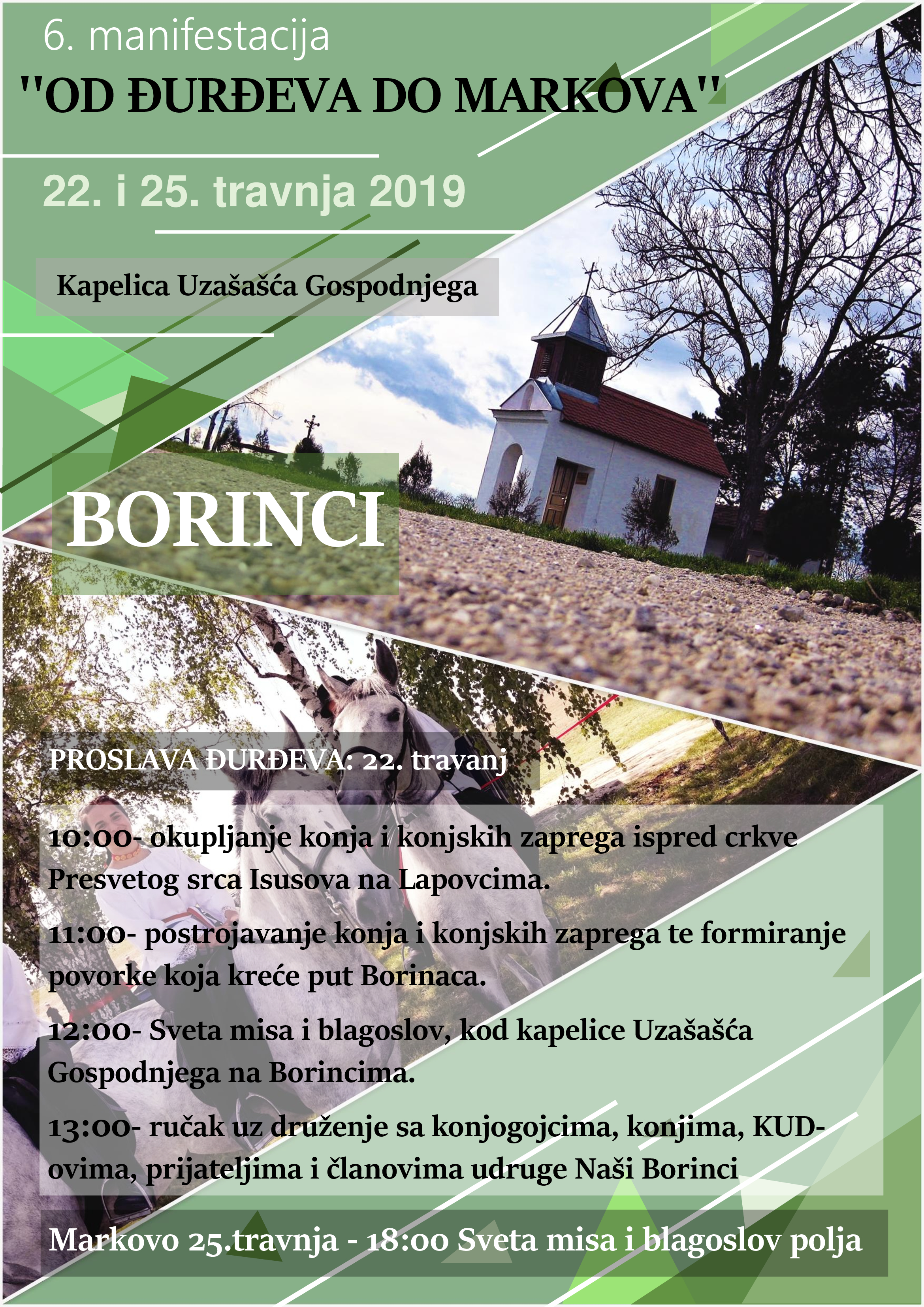 6. manifestacija

"OD ĐURĐEVA DO MARKOVA"

22. i 25. travnja 2019

Kapelica Uzašašća Gospodnjega

BORINCI

PROSLAVA ĐURĐEVA: 22. travanj

10:00- okupljanje konja i konjskih zaprega ispred crkve Presvetog srca Isusova na Lapovcima.

11:00- postrojavanje konja i konjskih zaprega te formiranje povorke koja kreće put Borinaca.

12:00- Sveta misa i blagoslov, kod kapelice Uzašašća Gospodnjega na Borincima.

13:00- ručak uz druženje sa konjogojcima, konjima, KUD-ovima, prijateljima i članovima udruge Naši Borinci

Markovo 25.travnja - 18:00 Sveta misa i blagoslov polja